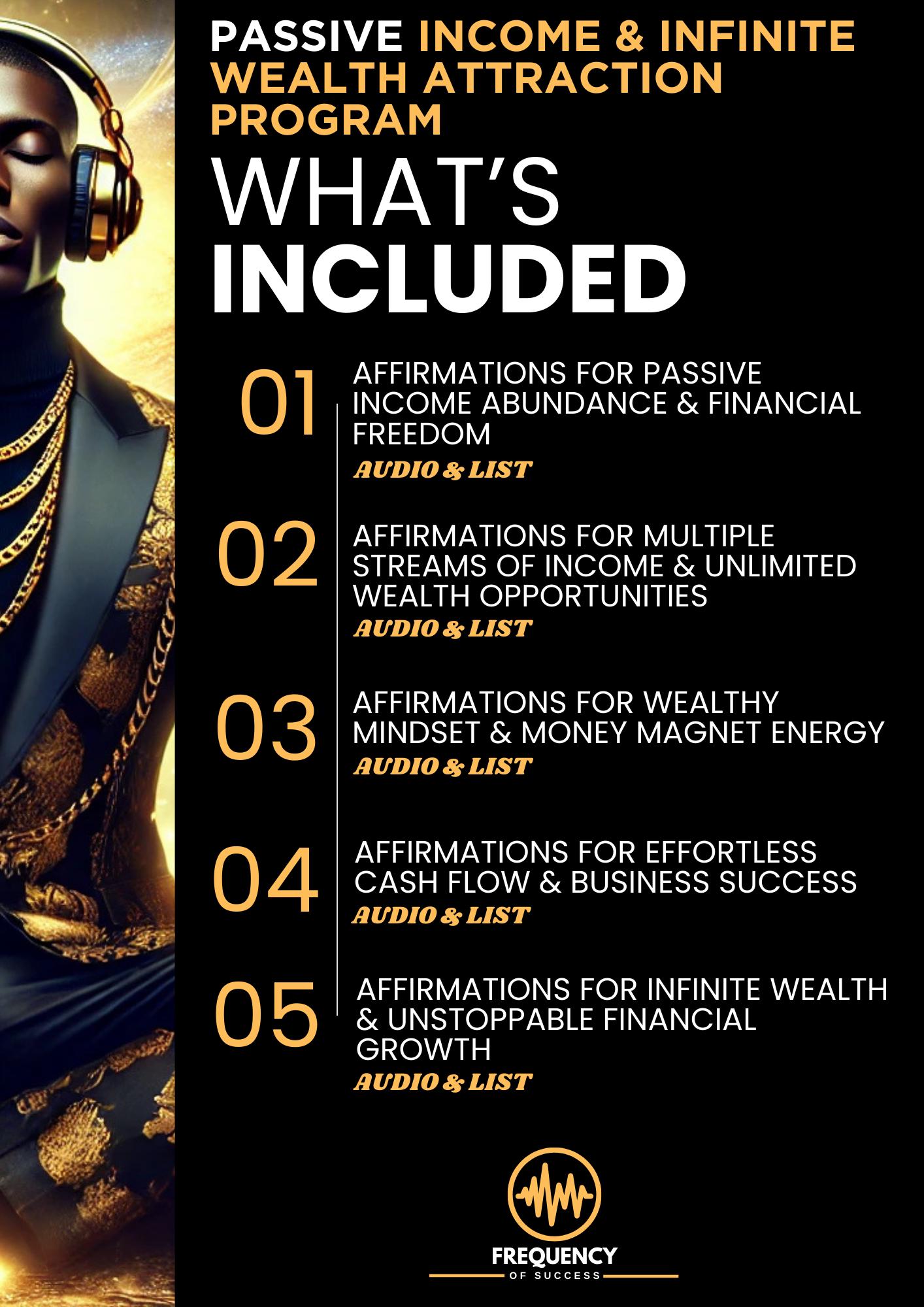 PASSIVE INCOME & INFINITE WEALTH ATTRACTION PROGRAM

WHAT'S INCLUDED

01 AFFIRMATIONS FOR PASSIVE INCOME ABUNDANCE & FINANCIAL FREEDOM
AUDIO & LIST

02 AFFIRMATIONS FOR MULTIPLE STREAMS OF INCOME & UNLIMITED WEALTH OPPORTUNITIES
AUDIO & LIST

03 AFFIRMATIONS FOR WEALTHY MINDSET & MONEY MAGNET ENERGY
AUDIO & LIST

04 AFFIRMATIONS FOR EFFORTLESS CASH FLOW & BUSINESS SUCCESS
AUDIO & LIST

05 AFFIRMATIONS FOR INFINITE WEALTH & UNSTOPPABLE FINANCIAL GROWTH
AUDIO & LIST

FREQUENCY
OF SUCCESS